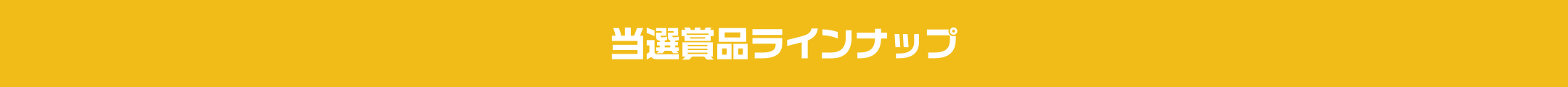 当選賞品ラインナップ